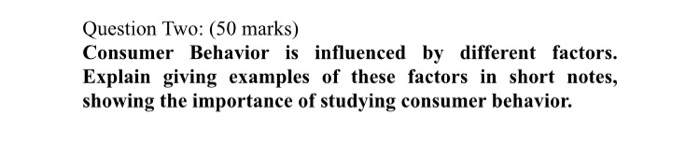 Question Two: (50 marks)

Consumer Behavior is influenced by different factors. Explain giving examples of these factors in short notes, showing the importance of studying consumer behavior.